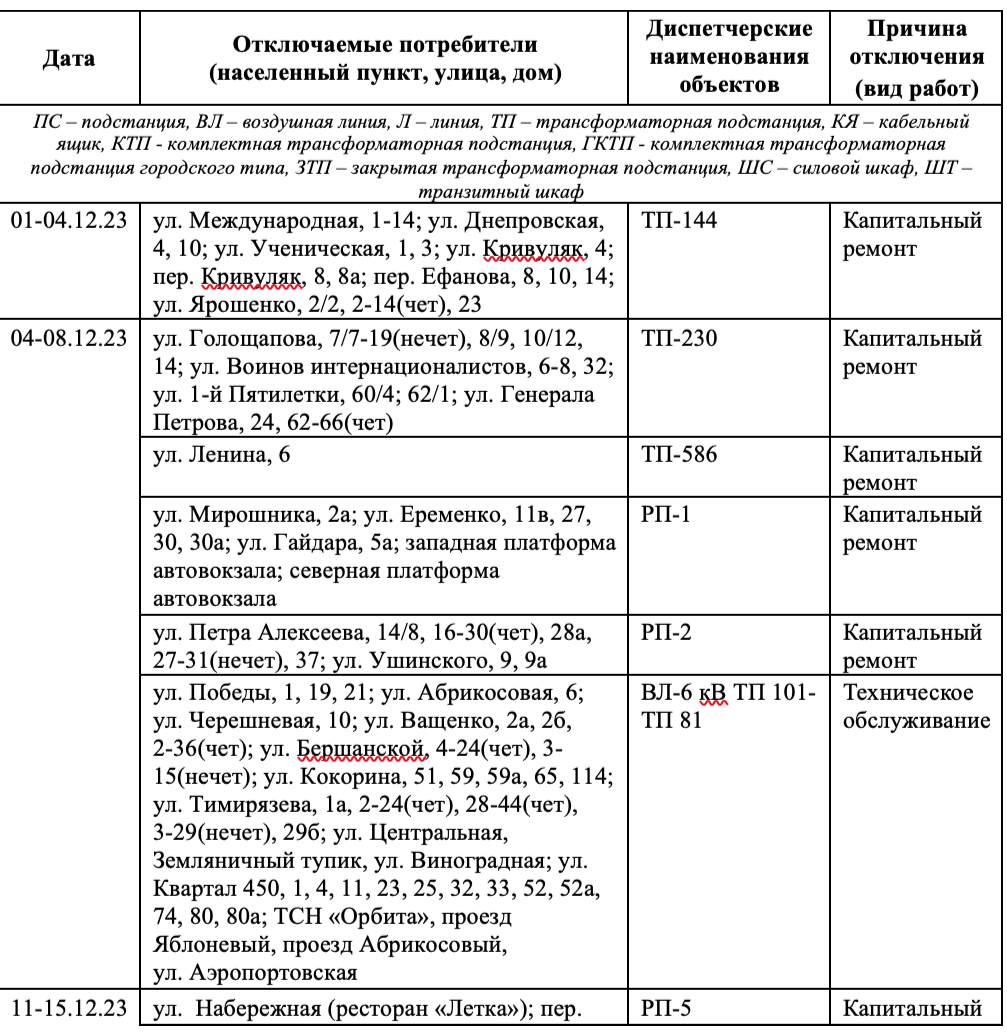 | Дата | Отключаемые потребители (населенный пункт, улица, дом) | Диспетчерские наименования объектов | Причина отключения (вид работ) |
|---|---|---|---|
| ПС – подстанция, ВЛ – воздушная линия, Л – линия, ТП – трансформаторная подстанция, КЯ – кабельный ящик, КТП - комплектная трансформаторная подстанция, ГКТП - комплектная трансформаторная подстанция городского типа, ЗТП – закрытая трансформаторная подстанция, ШС – силовой шкаф, ШТ – транзитный шкаф | | | |
| 01-04.12.23 | ул. Международная, 1-14; ул. Днепровская, 4, 10; ул. Ученическая, 1, 3; ул. Кривуляк, 4; пер. Кривуляк, 8, 8а; пер. Ефанова, 8, 10, 14; ул. Ярошенко, 2/2, 2-14(чет), 23 | ТП-144 | Капитальный ремонт |
| 04-08.12.23 | ул. Голощапова, 7/7-19(нечет), 8/9, 10/12, 14; ул. Воинов интернационалистов, 6-8, 32; ул. 1-й Пятилетки, 60/4; 62/1; ул. Генерала Петрова, 24, 62-66(чет) | ТП-230 | Капитальный ремонт |
| | ул. Ленина, 6 | ТП-586 | Капитальный ремонт |
| | ул. Мирошника, 2а; ул. Еременко, 11в, 27, 30, 30а; ул. Гайдара, 5а; западная платформа автовокзала; северная платформа автовокзала | РП-1 | Капитальный ремонт |
| | ул. Петра Алексеева, 14/8, 16-30(чет), 28а, 27-31(нечет), 37; ул. Ушинского, 9, 9а | РП-2 | Капитальный ремонт |
| | ул. Победы, 1, 19, 21; ул. Абрикосовая, 6; ул. Черешневая, 10; ул. Ващенко, 2а, 2б, 2-36(чет); ул. Бершанской, 4-24(чет), 3-15(нечет); ул. Кокорина, 51, 59, 59а, 65, 114; ул. Тимирязева, 1а, 2-24(чет), 28-44(чет), 3-29(нечет), 29б; ул. Центральная, Земляничный тупик, ул. Виноградная; ул. Квартал 450, 1, 4, 11, 23, 25, 32, 33, 52, 52а, 74, 80, 80а; ТСН «Орбита», проезд Яблоневый, проезд Абрикосовый, ул. Аэропортовская | ВЛ-6 кВ ТП 101-ТП 81 | Техническое обслуживание |
| 11-15.12.23 | ул. Набережная (ресторан «Летка»); пер. | РП-5 | Капитальный |